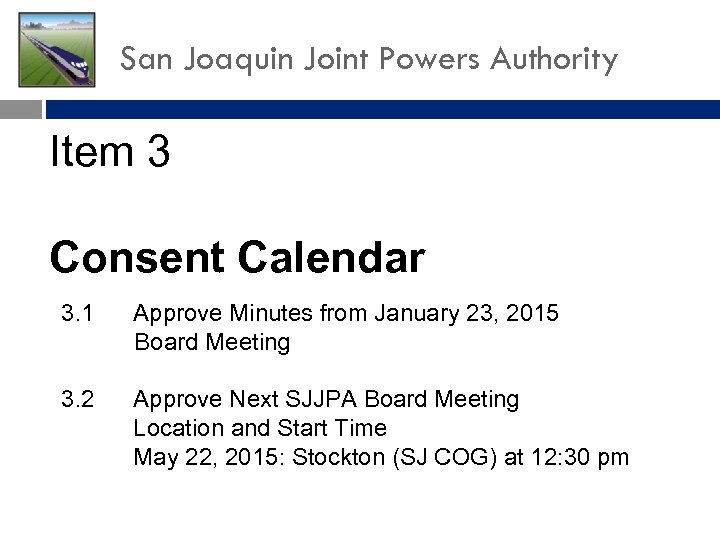 San Joaquin Joint Powers Authority

Item 3

Consent Calendar

3.1 Approve Minutes from January 23, 2015 Board Meeting

3.2 Approve Next SJJPA Board Meeting Location and Start Time
May 22, 2015: Stockton (SJ COG) at 12:30 pm